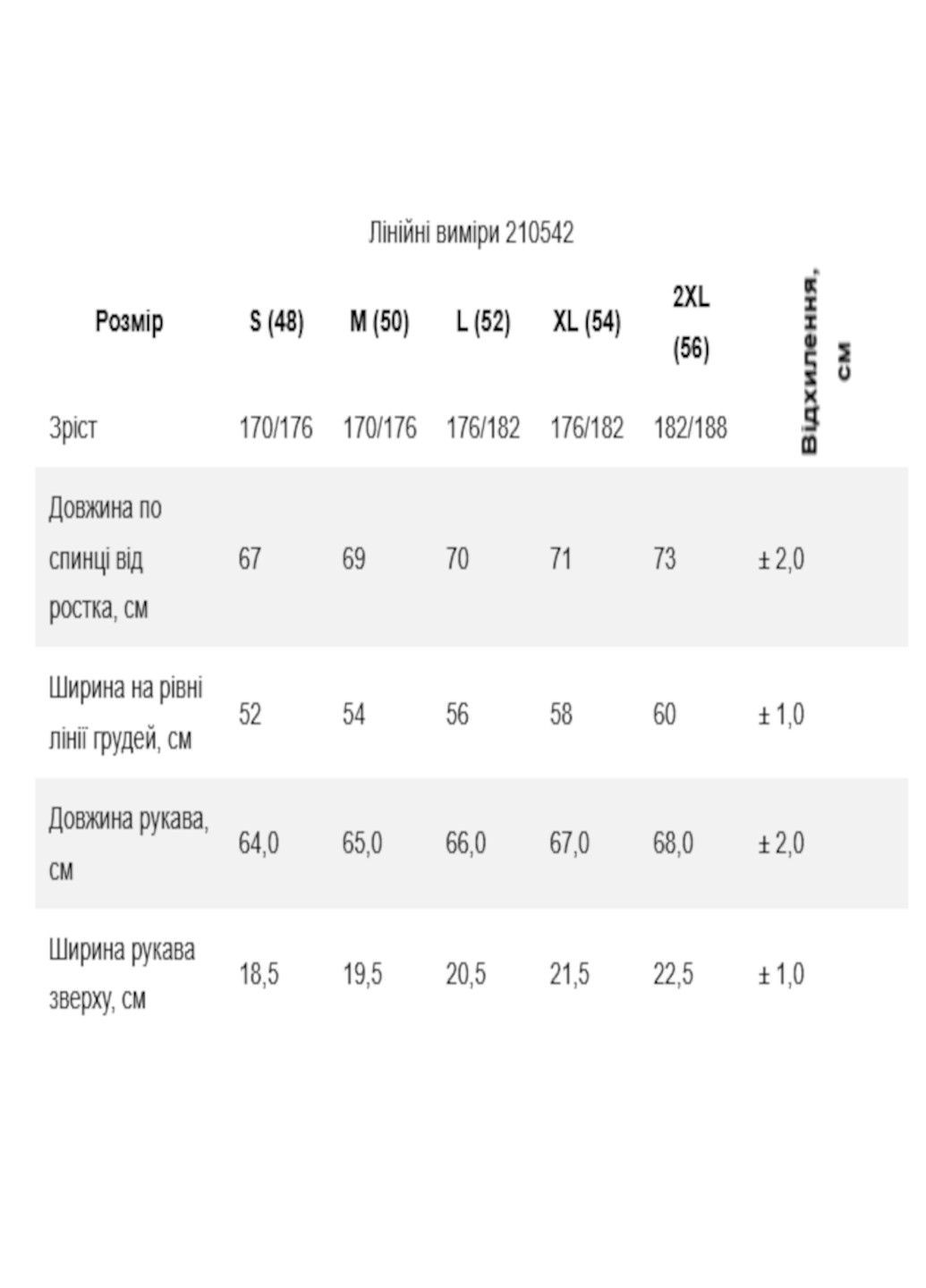 Лінійні виміри 210542

| Розмір | S (48) | M (50) | L (52) | XL (54) | 2XL (56) | Відхилення, см |
|---|---|---|---|---|---|---|
| Зріст | 170/176 | 170/176 | 176/182 | 176/182 | 182/188 | |
| Довжина по спинці від ростка, см | 67 | 69 | 70 | 71 | 73 | ± 2,0 |
| Ширина на рівні лінії грудей, см | 52 | 54 | 56 | 58 | 60 | ± 1,0 |
| Довжина рукава, см | 64,0 | 65,0 | 66,0 | 67,0 | 68,0 | ± 2,0 |
| Ширина рукава зверху, см | 18,5 | 19,5 | 20,5 | 21,5 | 22,5 | ± 1,0 |